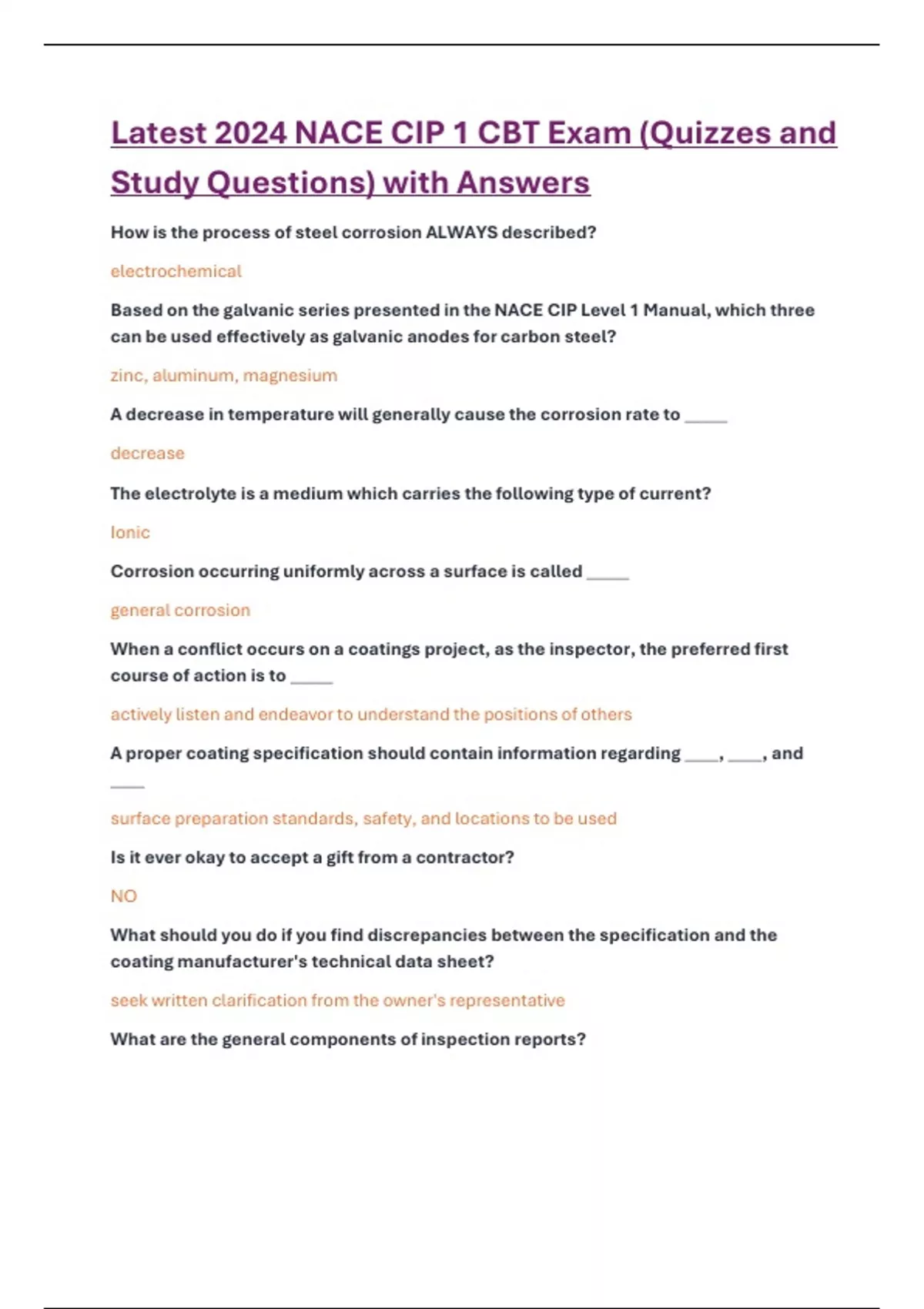 Latest 2024 NACE CIP 1 CBT Exam (Quizzes and Study Questions) with Answers

How is the process of steel corrosion ALWAYS described?

electrochemical

Based on the galvanic series presented in the NACE CIP Level 1 Manual, which three can be used effectively as galvanic anodes for carbon steel?

zinc, aluminum, magnesium

A decrease in temperature will generally cause the corrosion rate to _____

decrease

The electrolyte is a medium which carries the following type of current?

Ionic

Corrosion occurring uniformly across a surface is called _____

general corrosion

When a conflict occurs on a coatings project, as the inspector, the preferred first course of action is to _____

actively listen and endeavor to understand the positions of others

A proper coating specification should contain information regarding ____, ____, and ____

surface preparation standards, safety, and locations to be used

Is it ever okay to accept a gift from a contractor?

NO

What should you do if you find discrepancies between the specification and the coating manufacturer's technical data sheet?

seek written clarification from the owner's representative

What are the general components of inspection reports?